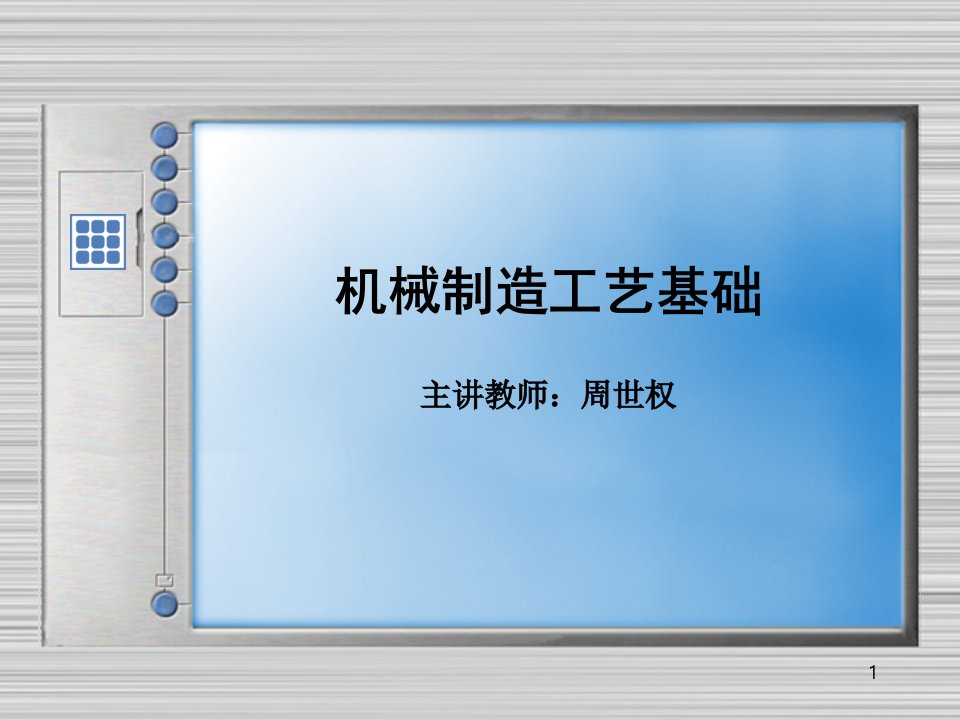 机械制造工艺基础

主讲教师：周世权

1